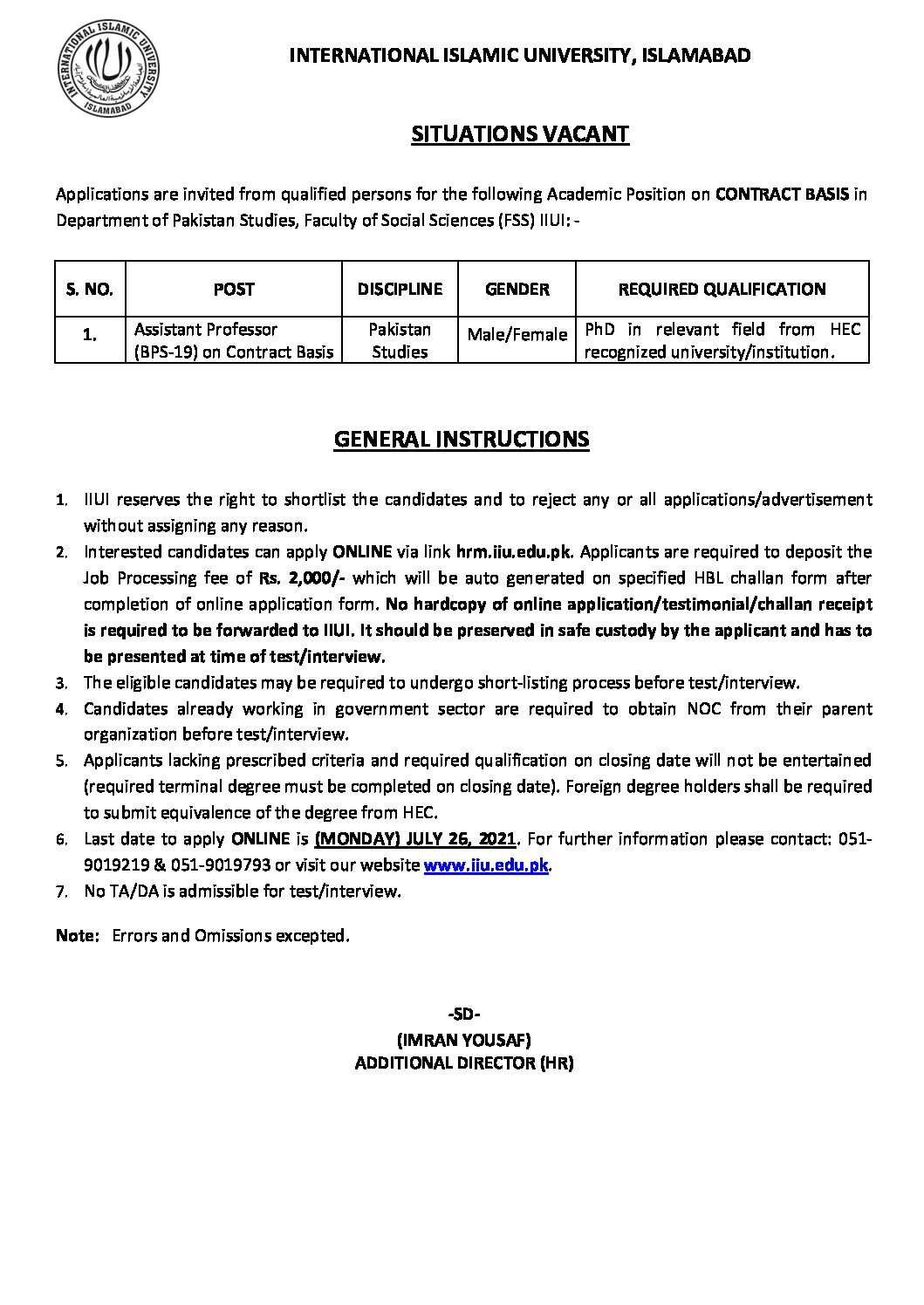 INTERNATIONAL ISLAMIC UNIVERSITY ISLAMABAD

INTERNATIONAL ISLAMIC UNIVERSITY, ISLAMABAD

SITUATIONS VACANT

Applications are invited from qualified persons for the following Academic Position on CONTRACT BASIS in Department of Pakistan Studies, Faculty of Social Sciences (FSS) IIUI: -

| S. NO. | POST | DISCIPLINE | GENDER | REQUIRED QUALIFICATION |
|---|---|---|---|---|
| 1. | Assistant Professor (BPS-19) on Contract Basis | Pakistan Studies | Male/Female | PhD in relevant field from HEC recognized university/institution. |

GENERAL INSTRUCTIONS

1. IIUI reserves the right to shortlist the candidates and to reject any or all applications/advertisement without assigning any reason.
2. Interested candidates can apply ONLINE via link hrm.iiu.edu.pk. Applicants are required to deposit the Job Processing fee of Rs. 2,000/- which will be auto generated on specified HBL challan form after completion of online application form. No hardcopy of online application/testimonial/challan receipt is required to be forwarded to IIUI. It should be preserved in safe custody by the applicant and has to be presented at time of test/interview.
3. The eligible candidates may be required to undergo short-listing process before test/interview.
4. Candidates already working in government sector are required to obtain NOC from their parent organization before test/interview.
5. Applicants lacking prescribed criteria and required qualification on closing date will not be entertained (required terminal degree must be completed on closing date). Foreign degree holders shall be required to submit equivalence of the degree from HEC.
6. Last date to apply ONLINE is (MONDAY) JULY 26, 2021. For further information please contact: 051-9019219 & 051-9019793 or visit our website www.iiu.edu.pk.
7. No TA/DA is admissible for test/interview.

Note: Errors and Omissions excepted.

-SD-
(IMRAN YOUSAF)
ADDITIONAL DIRECTOR (HR)